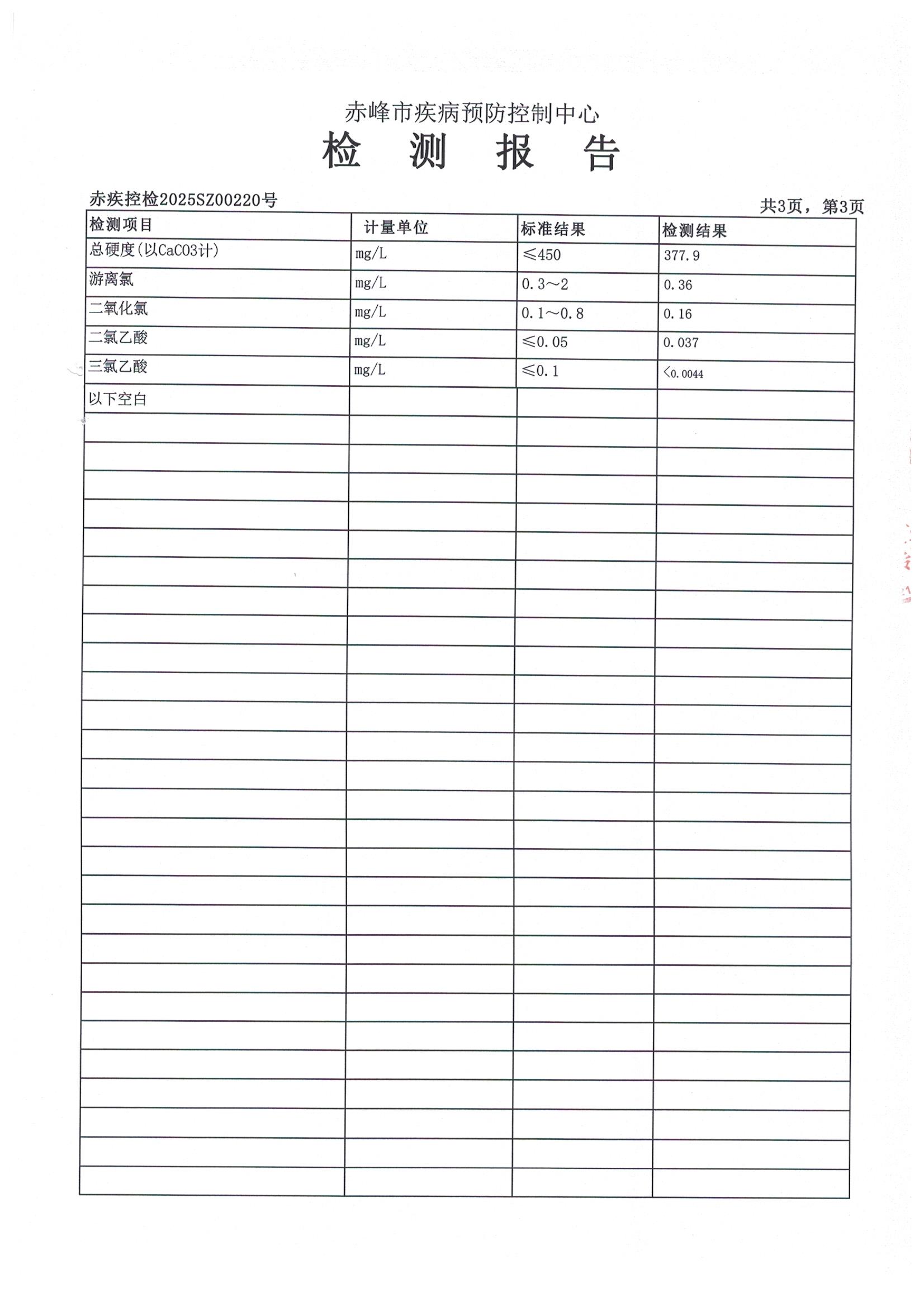 赤峰市疾病预防控制中心

检 测 报 告

赤疾控检2025SZ00220号

共3页，第3页

| 检测项目 | 计量单位 | 标准结果 | 检测结果 |
|---|---|---|---|
| 总硬度(以CaCO3计) | mg/L | ≤450 | 377.9 |
| 游离氯 | mg/L | 0.3～2 | 0.36 |
| 二氧化氯 | mg/L | 0.1～0.8 | 0.16 |
| 二氯乙酸 | mg/L | ≤0.05 | 0.037 |
| 三氯乙酸 | mg/L | ≤0.1 | <0.0044 |
| 以下空白 | | | |